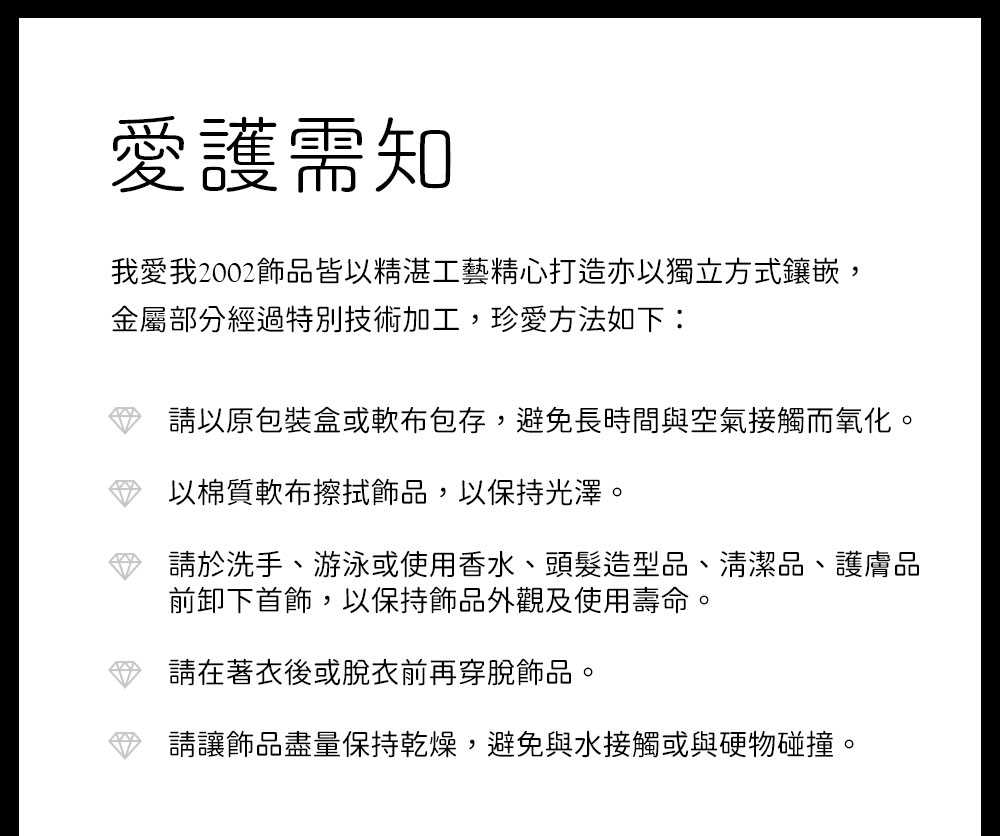 愛護需知

我愛我2002飾品皆以精湛工藝精心打造亦以獨立方式鑲嵌，金屬部分經過特別技術加工，珍愛方法如下：

請以原包裝盒或軟布包存，避免長時間與空氣接觸而氧化。

以棉質軟布擦拭飾品，以保持光澤。

請於洗手、游泳或使用香水、頭髮造型品、清潔品、護膚品前卸下首飾，以保持飾品外觀及使用壽命。

請在著衣後或脫衣前再穿脫飾品。

請讓飾品盡量保持乾燥，避免與水接觸或與硬物碰撞。